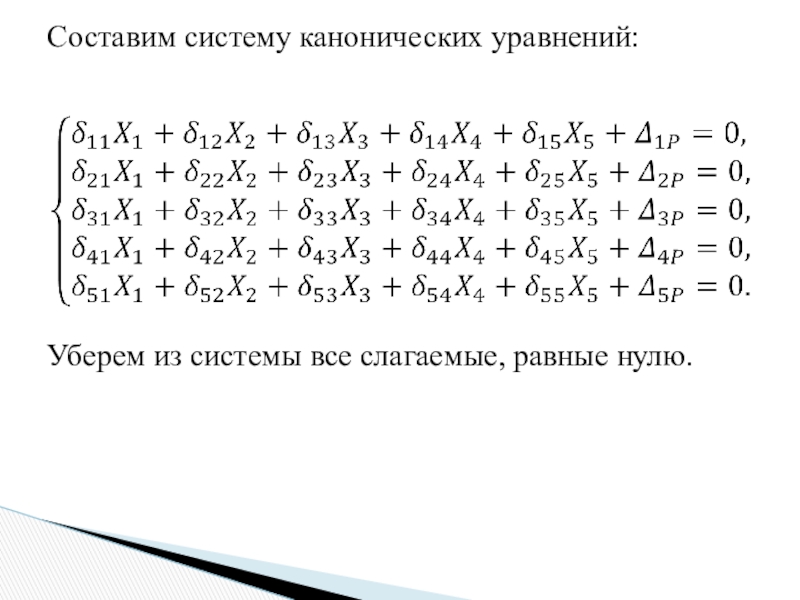 Составим систему канонических уравнений:

$\begin{cases} \delta_{11}X_1 + \delta_{12}X_2 + \delta_{13}X_3 + \delta_{14}X_4 + \delta_{15}X_5 + \Delta_{1P} = 0, \\ \delta_{21}X_1 + \delta_{22}X_2 + \delta_{23}X_3 + \delta_{24}X_4 + \delta_{25}X_5 + \Delta_{2P} = 0, \\ \delta_{31}X_1 + \delta_{32}X_2 + \delta_{33}X_3 + \delta_{34}X_4 + \delta_{35}X_5 + \Delta_{3P} = 0, \\ \delta_{41}X_1 + \delta_{42}X_2 + \delta_{43}X_3 + \delta_{44}X_4 + \delta_{45}X_5 + \Delta_{4P} = 0, \\ \delta_{51}X_1 + \delta_{52}X_2 + \delta_{53}X_3 + \delta_{54}X_4 + \delta_{55}X_5 + \Delta_{5P} = 0. \end{cases}$

Уберем из системы все слагаемые, равные нулю.